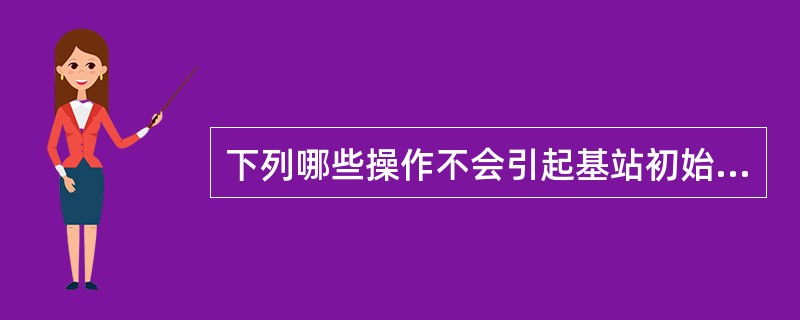 下列哪些操作不会引起基站初始...